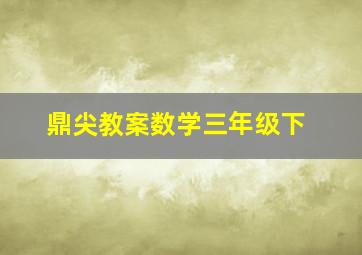 鼎尖教案数学三年级下